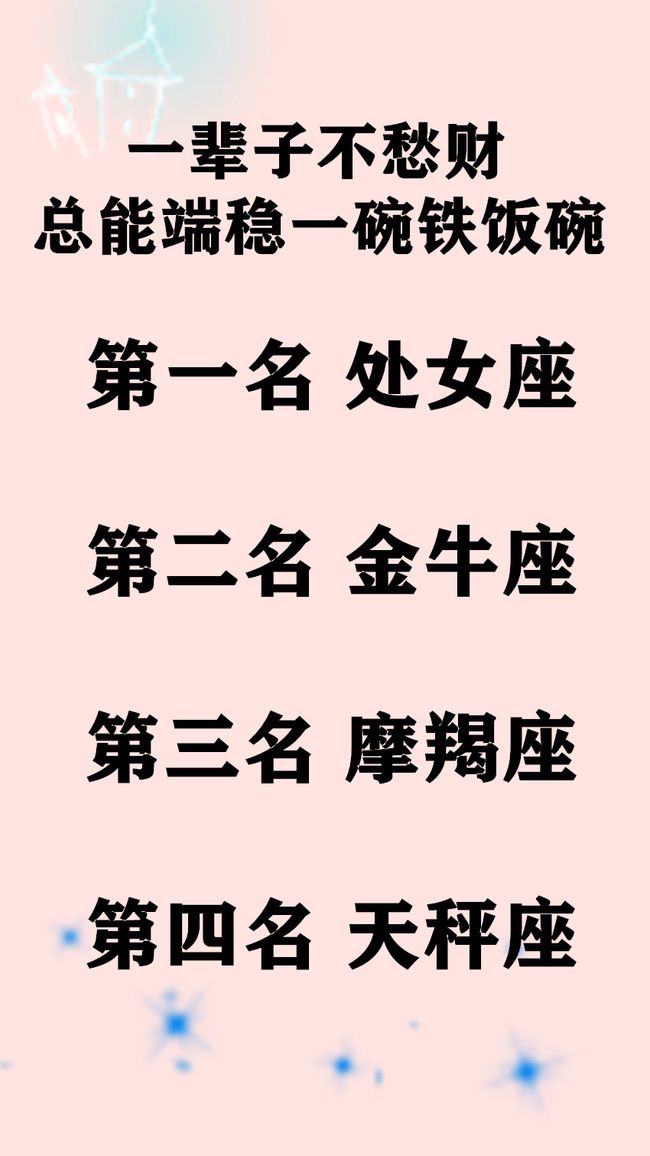 一辈子不愁财
总能端稳一碗铁饭碗

第一名 处女座

第二名 金牛座

第三名 摩羯座

第四名 天秤座